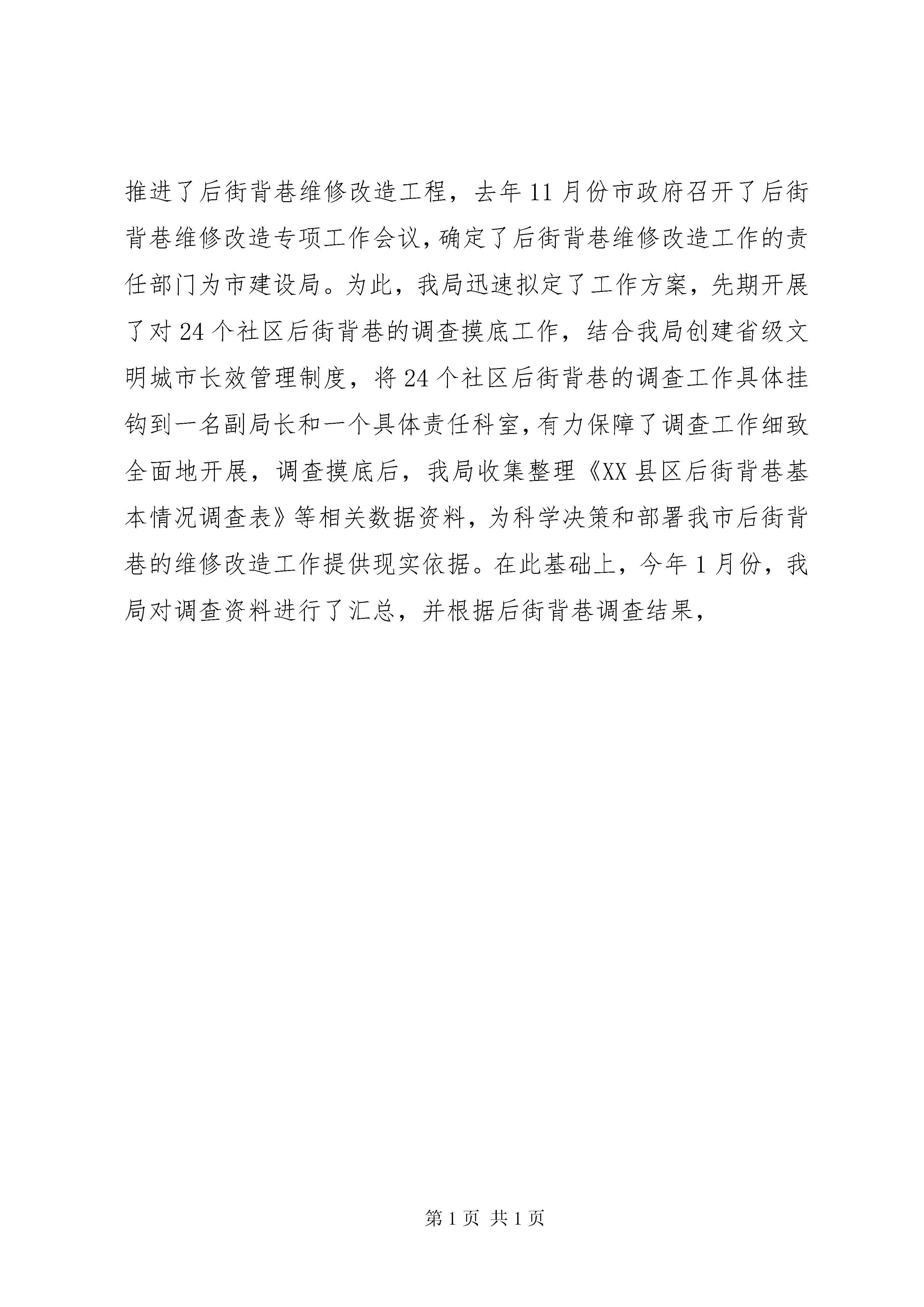 推进了后街背巷维修改造工程，去年11月份市政府召开了后街背巷维修改造专项工作会议，确定了后街背巷维修改造工作的责任部门为市建设局。为此，我局迅速拟定了工作方案，先期开展了对24个社区后街背巷的调查摸底工作，结合我局创建省级文明城市长效管理制度，将24个社区后街背巷的调查工作具体挂钩到一名副局长和一个具体责任科室，有力保障了调查工作细致全面地开展，调查摸底后，我局收集整理《XX县区后街背巷基本情况调查表》等相关数据资料，为科学决策和部署我市后街背巷的维修改造工作提供现实依据。在此基础上，今年1月份，我局对调查资料进行了汇总，并根据后街背巷调查结果，

第1页 共1页